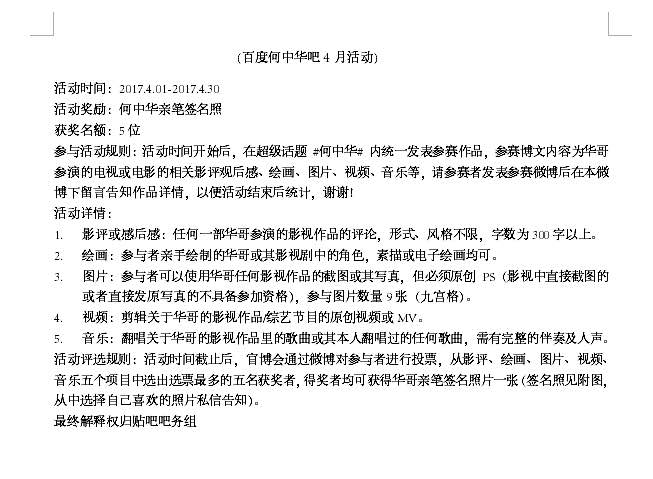 （百度何中华吧 4 月活动）

活动时间：2017.4.01-2017.4.30
活动奖励：何中华亲笔签名照
获奖名额：5 位
参与活动规则：活动时间开始后，在超级话题 #何中华# 内统一发表参赛作品，参赛博文内容为华哥参演的电视或电影的相关影评观后感、绘画、图片、视频、音乐等，请参赛者发表参赛微博后在本微博下留言告知作品详情，以便活动结束后统计，谢谢！
活动详情：
1. 影评或感后感：任何一部华哥参演的影视作品的评论，形式、风格不限，字数为 300 字以上。
2. 绘画：参与者亲手绘制的华哥或其影视剧中的角色，素描或电子绘画均可。
3. 图片：参与者可以使用华哥任何影视作品的截图或其写真，但必须原创 PS（影视中直接截图的或者直接发原写真的不具备参加资格），参与图片数量 9 张（九宫格）。
4. 视频：剪辑关于华哥的影视作品/综艺节目的原创视频或 MV。
5. 音乐：翻唱关于华哥的影视作品里的歌曲或其本人翻唱过的任何歌曲，需有完整的伴奏及人声。
活动评选规则：活动时间截止后，官博会通过微博对参与者进行投票，从影评、绘画、图片、视频、音乐五个项目中选出选票最多的五名获奖者，得奖者均可获得华哥亲笔签名照片一张（签名照见附图，从中选择自己喜欢的照片私信告知）。
最终解释权归贴吧吧务组